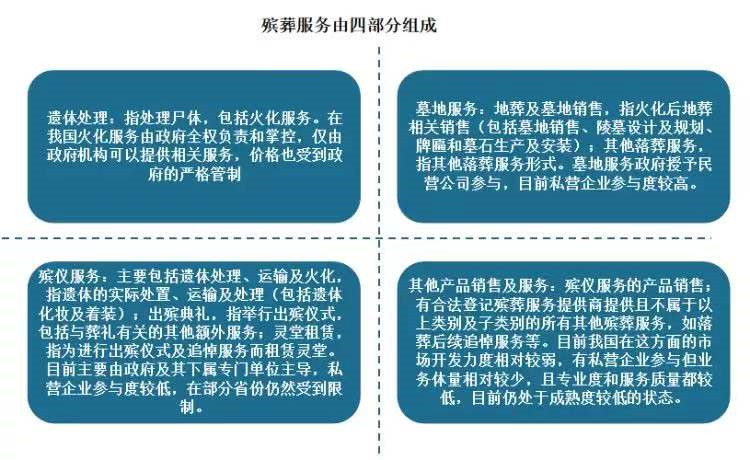 殡葬服务由四部分组成

遗体处理：指处理尸体，包括火化服务。在我国火化服务由政府全权负责和掌控，仅由政府机构可以提供相关服务，价格也受到政府的严格管制

墓地服务：地葬及墓地销售，指火化后地葬相关销售（包括墓地销售、陵墓设计及规划、牌匾和墓石生产及安装）；其他落葬服务，指其他落葬服务形式。墓地服务政府授予民营公司参与，目前私营企业参与度较高。

殡仪服务：主要包括遗体处理、运输及火化，指遗体的实际处置、运输及处理（包括遗体化妆及着装）；出殡典礼，指举行出殡仪式，包括与葬礼有关的其他额外服务；灵堂租赁，指为进行出殡仪式及追悼服务而租赁灵堂。目前主要由政府及其下属专门单位主导，私营企业参与度较低，在部分省份仍然受到限制。

其他产品销售及服务：殡仪服务的产品销售；有合法登记殡葬服务提供商提供且不属于以上类别及子类别的所有其他殡葬服务，如落葬后续追悼服务等。目前我国在这方面的市场开发力度相对较弱，有私营企业参与但业务体量相对较少，且专业度和服务质量都较低，目前仍处于成熟度较低的状态。